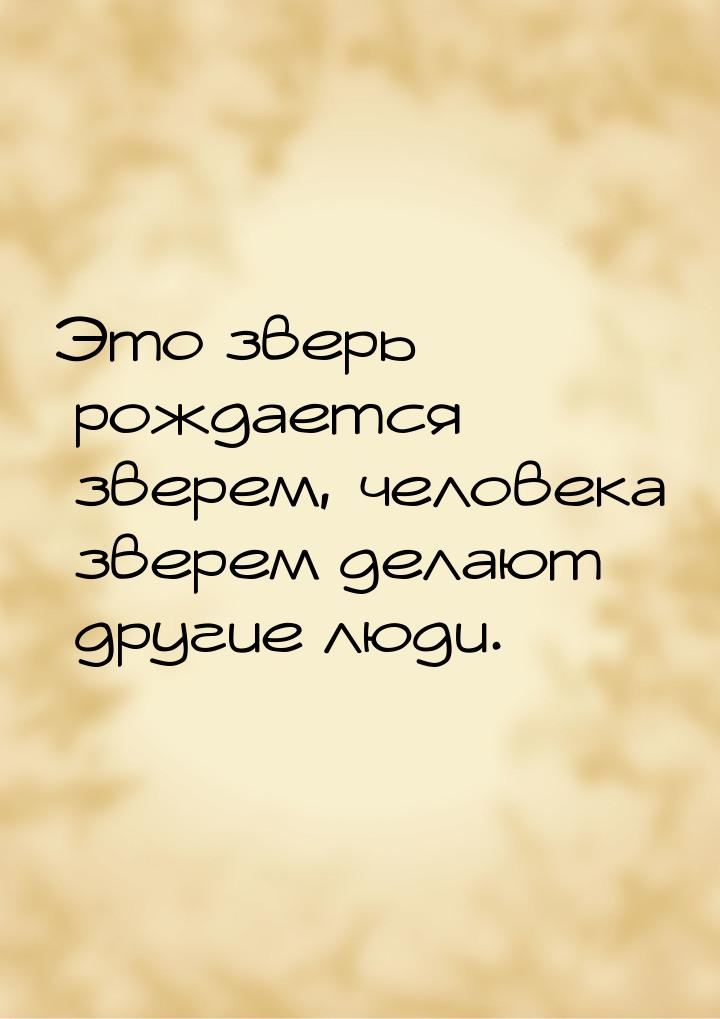 Это зверь рождается зверем, человека зверем делают другие люди.